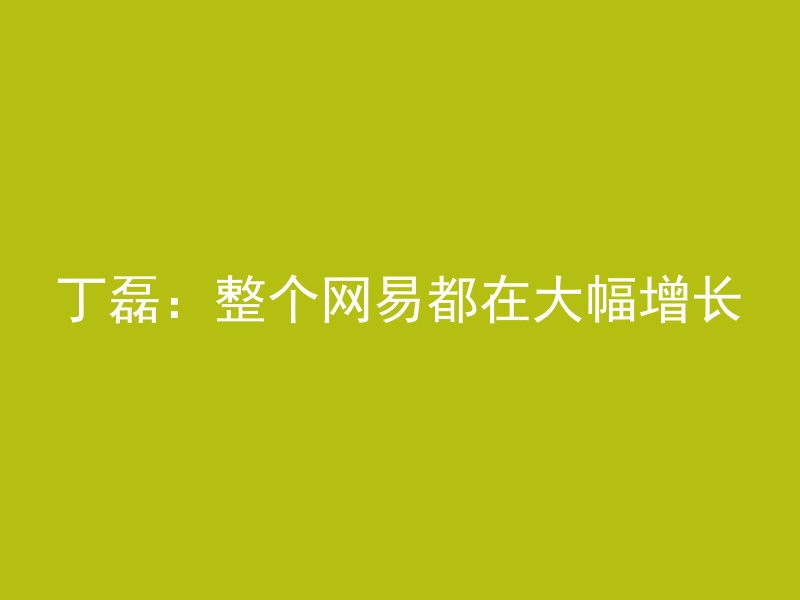 丁磊：整个网易都在大幅增长